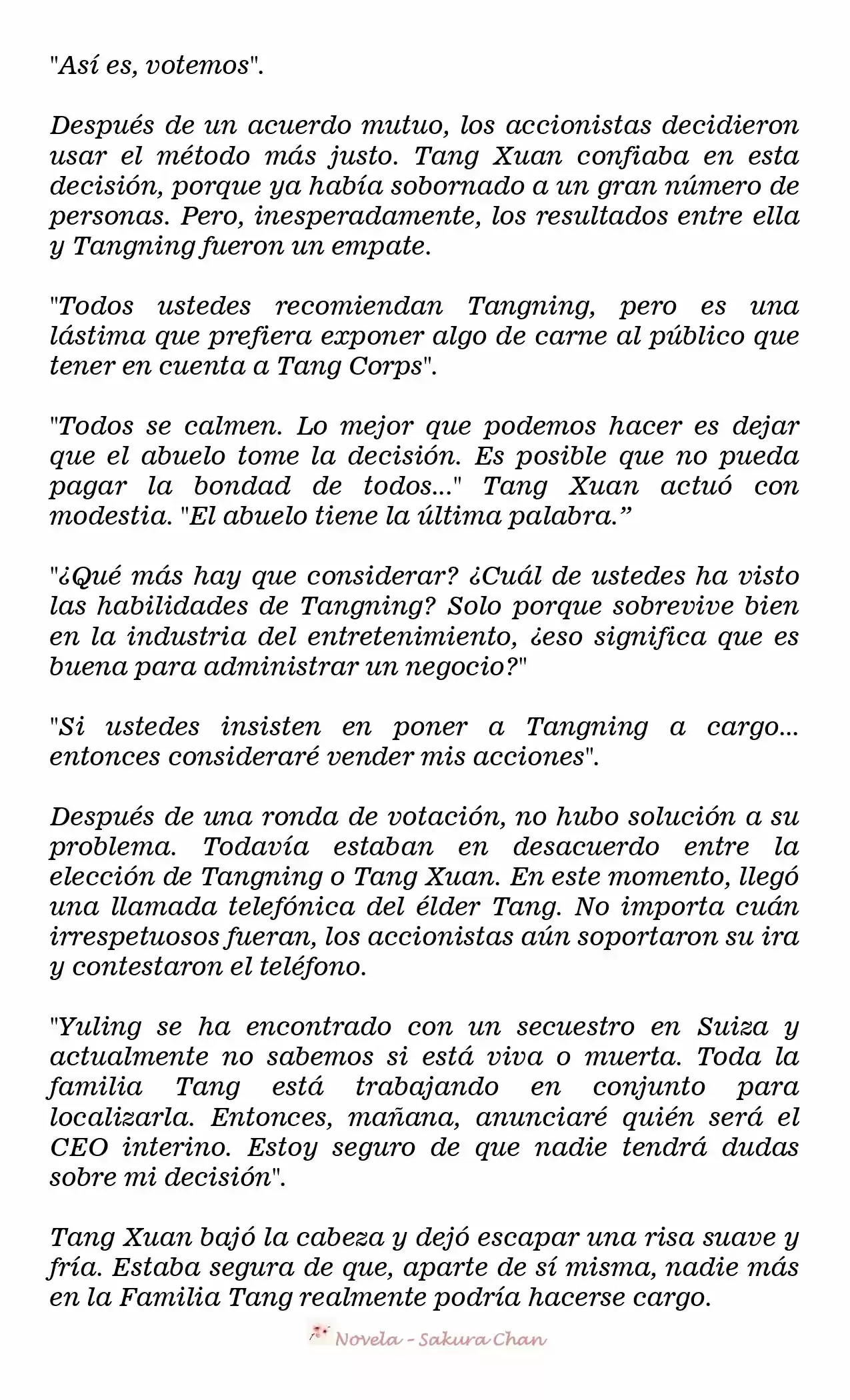 "Así es, votemos".

Después de un acuerdo mutuo, los accionistas decidieron usar el método más justo. Tang Xuan confiaba en esta decisión, porque ya había sobornado a un gran número de personas. Pero, inesperadamente, los resultados entre ella y Tangning fueron un empate.

"Todos ustedes recomiendan Tangning, pero es una lástima que prefiera exponer algo de carne al público que tener en cuenta a Tang Corps".

"Todos se calmen. Lo mejor que podemos hacer es dejar que el abuelo tome la decisión. Es posible que no pueda pagar la bondad de todos..." Tang Xuan actuó con modestia. "El abuelo tiene la última palabra.”

"¿Qué más hay que considerar? ¿Cuál de ustedes ha visto las habilidades de Tangning? Solo porque sobrevive bien en la industria del entretenimiento, ¿eso significa que es buena para administrar un negocio?"

"Si ustedes insisten en poner a Tangning a cargo... entonces consideraré vender mis acciones".

Después de una ronda de votación, no hubo solución a su problema. Todavía estaban en desacuerdo entre la elección de Tangning o Tang Xuan. En este momento, llegó una llamada telefónica del élder Tang. No importa cuán irrespetuosos fueran, los accionistas aún soportaron su ira y contestaron el teléfono.

"Yuling se ha encontrado con un secuestro en Suiza y actualmente no sabemos si está viva o muerta. Toda la familia Tang está trabajando en conjunto para localizarla. Entonces, mañana, anunciaré quién será el CEO interino. Estoy seguro de que nadie tendrá dudas sobre mi decisión".

Tang Xuan bajó la cabeza y dejó escapar una risa suave y fría. Estaba segura de que, aparte de sí misma, nadie más en la Familia Tang realmente podría hacerse cargo.

Novela - Sakura Chan